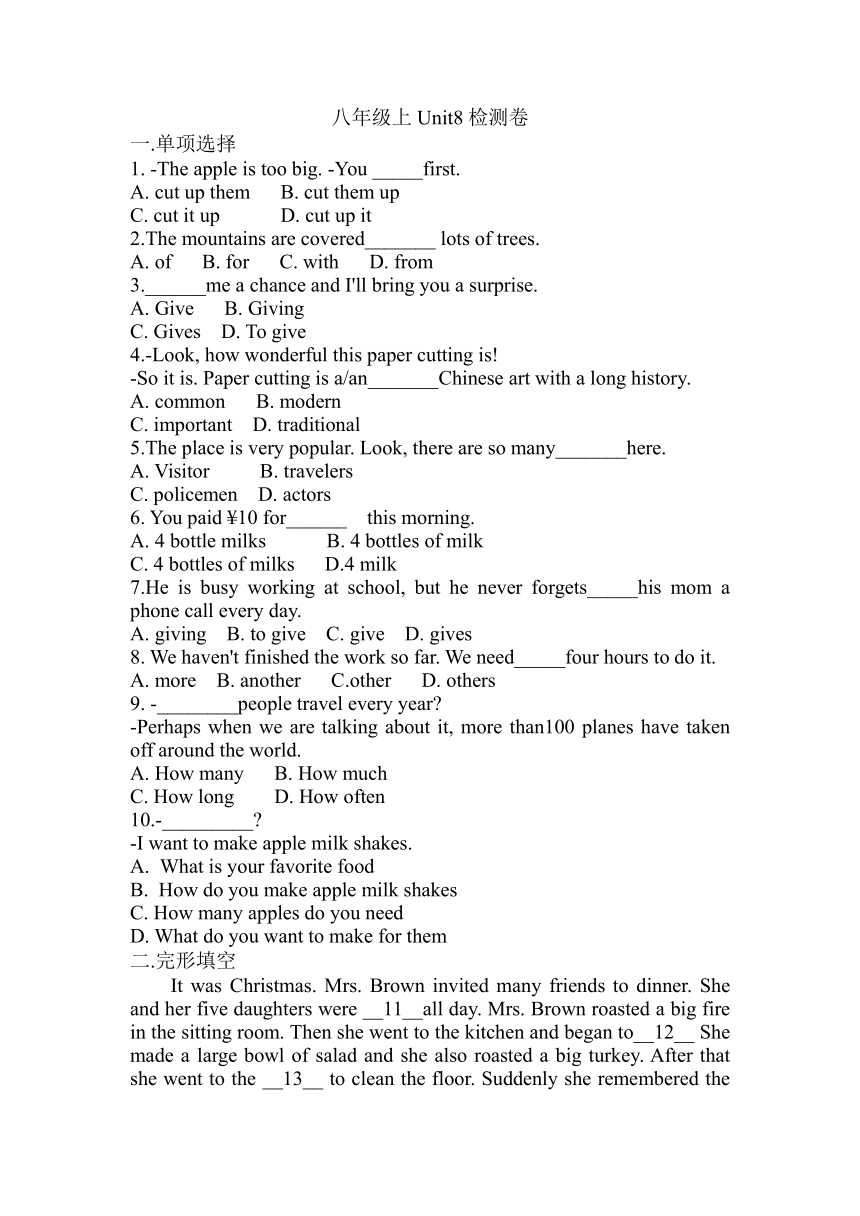 八年级上 Unit8 检测卷

一.单项选择

1. -The apple is too big. -You _____first.
A. cut up them B. cut them up
C. cut it up D. cut up it

2.The mountains are covered_______ lots of trees.
A. of B. for C. with D. from

3.______me a chance and I'll bring you a surprise.
A. Give B. Giving
C. Gives D. To give

4.-Look, how wonderful this paper cutting is!
-So it is. Paper cutting is a/an_______Chinese art with a long history.
A. common B. modern
C. important D. traditional

5.The place is very popular. Look, there are so many_______here.
A. Visitor B. travelers
C. policemen D. actors

6. You paid ¥10 for______ this morning.
A. 4 bottle milks B. 4 bottles of milk
C. 4 bottles of milks D.4 milk

7.He is busy working at school, but he never forgets_____his mom a phone call every day.
A. giving B. to give C. give D. gives

8. We haven't finished the work so far. We need_____four hours to do it.
A. more B. another C.other D. others

9. -________people travel every year?
-Perhaps when we are talking about it, more than100 planes have taken off around the world.
A. How many B. How much
C. How long D. How often

10.-_________?
-I want to make apple milk shakes.
A. What is your favorite food
B. How do you make apple milk shakes
C. How many apples do you need
D. What do you want to make for them

二.完形填空

It was Christmas. Mrs. Brown invited many friends to dinner. She and her five daughters were __11__all day. Mrs. Brown roasted a big fire in the sitting room. Then she went to the kitchen and began to__12__ She made a large bowl of salad and she also roasted a big turkey. After that she went to the __13__ to clean the floor. Suddenly she remembered the